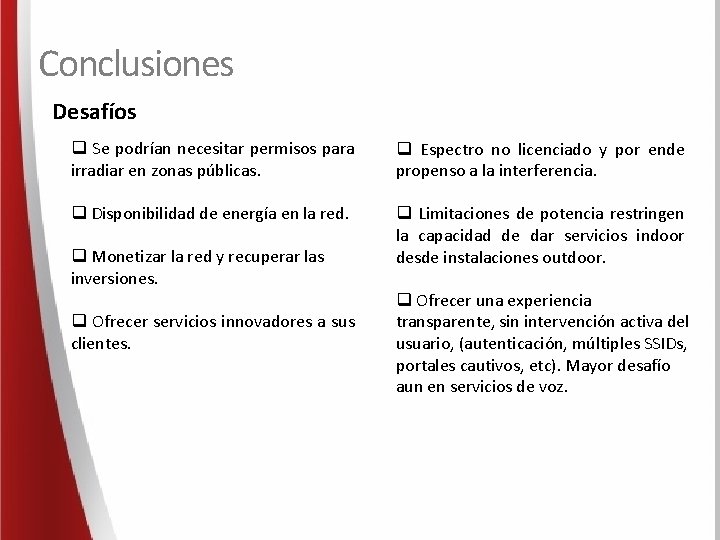 Conclusiones

Desafíos

❑ Se podrían necesitar permisos para irradiar en zonas públicas.

❑ Disponibilidad de energía en la red.

❑ Monetizar la red y recuperar las inversiones.

❑ Ofrecer servicios innovadores a sus clientes.

❑ Espectro no licenciado y por ende propenso a la interferencia.

❑ Limitaciones de potencia restringen la capacidad de dar servicios indoor desde instalaciones outdoor.

❑ Ofrecer una experiencia transparente, sin intervención activa del usuario, (autenticación, múltiples SSIDs, portales cautivos, etc). Mayor desafío aun en servicios de voz.